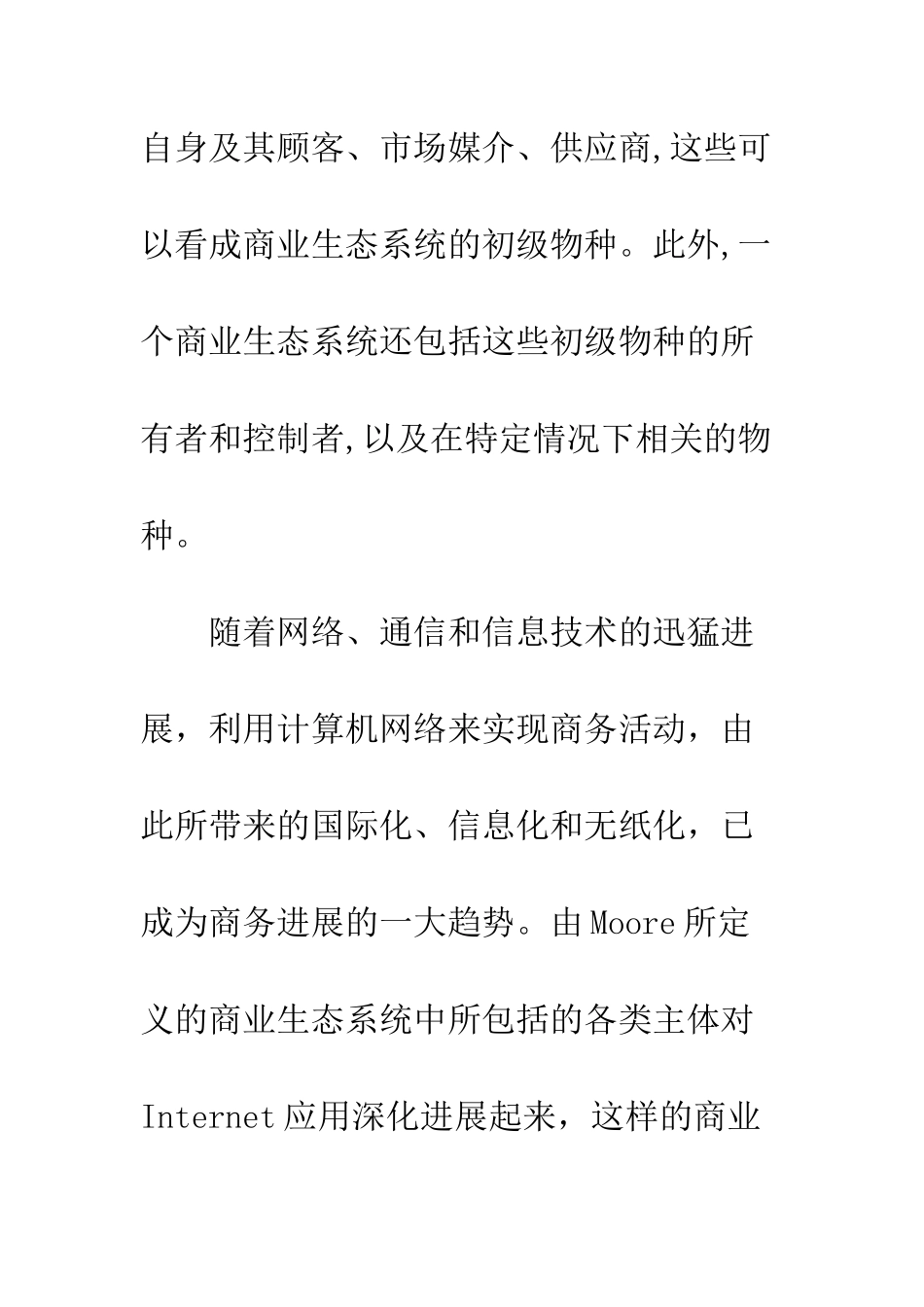 自身及其顾客、市场媒介、供应商,这些可以看成商业生态系统的初级物种。此外,一个商业生态系统还包括这些初级物种的所有者和控制者,以及在特定情况下相关的物种。

随着网络、通信和信息技术的迅猛进展，利用计算机网络来实现商务活动，由此所带来的国际化、信息化和无纸化，已成为商务进展的一大趋势。由Moore所定义的商业生态系统中所包括的各类主体对Internet应用深化进展起来，这样的商业